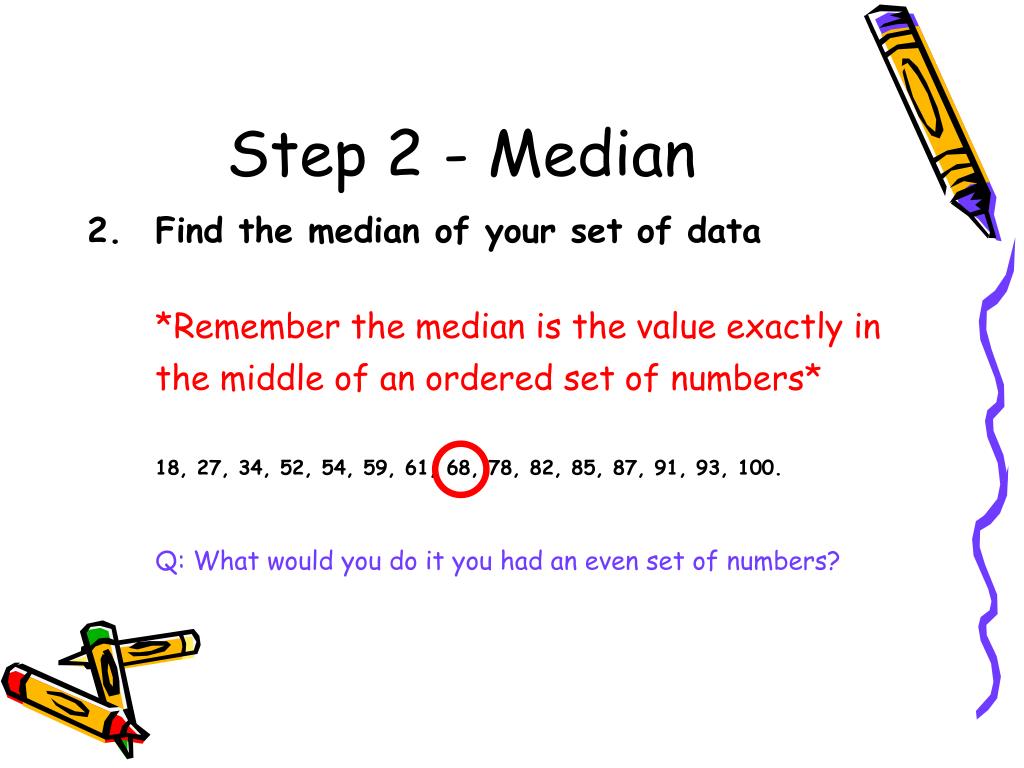 Step 2 - Median

2. Find the median of your set of data

*Remember the median is the value exactly in the middle of an ordered set of numbers*

18, 27, 34, 52, 54, 59, 61, 68, 78, 82, 85, 87, 91, 93, 100.

Q: What would you do it you had an even set of numbers?